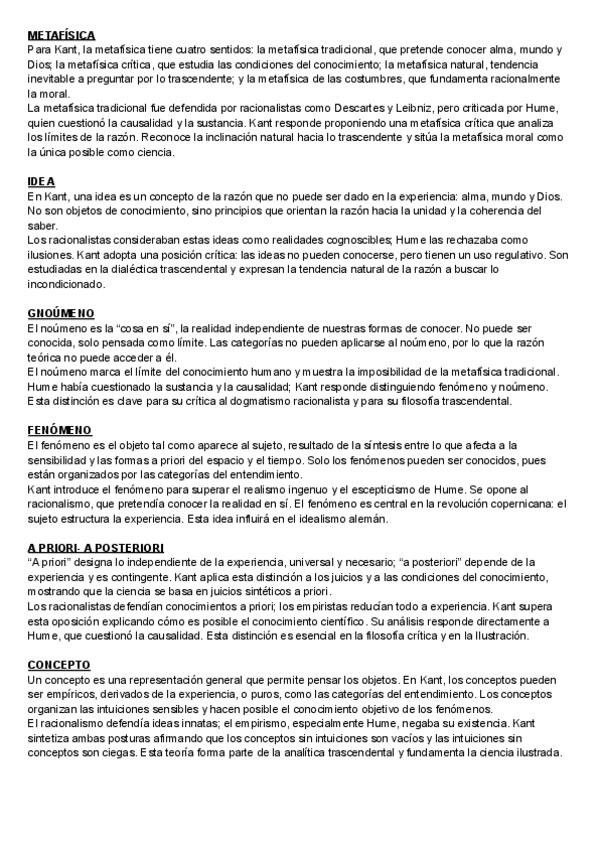 METAFÍSICA
Para Kant, la metafísica tiene cuatro sentidos: la metafísica tradicional, que pretende conocer alma, mundo y Dios; la metafísica crítica, que estudia las condiciones del conocimiento; la metafísica natural, tendencia inevitable a preguntar por lo trascendente; y la metafísica de las costumbres, que fundamenta racionalmente la moral.
La metafísica tradicional fue defendida por racionalistas como Descartes y Leibniz, pero criticada por Hume, quien cuestionó la causalidad y la sustancia. Kant responde proponiendo una metafísica crítica que analiza los límites de la razón. Reconoce la inclinación natural hacia lo trascendente y sitúa la metafísica moral como la única posible como ciencia.

IDEA
En Kant, una idea es un concepto de la razón que no puede ser dado en la experiencia: alma, mundo y Dios. No son objetos de conocimiento, sino principios que orientan la razón hacia la unidad y la coherencia del saber.
Los racionalistas consideraban estas ideas como realidades cognoscibles; Hume las rechazaba como ilusiones. Kant adopta una posición crítica: las ideas no pueden conocerse, pero tienen un uso regulativo. Son estudiadas en la dialéctica trascendental y expresan la tendencia natural de la razón a buscar lo incondicionado.

GNOÚMENO
El noúmeno es la "cosa en sí", la realidad independiente de nuestras formas de conocer. No puede ser conocida, solo pensada como límite. Las categorías no pueden aplicarse al noúmeno, por lo que la razón teórica no puede acceder a él.
El noúmeno marca el límite del conocimiento humano y muestra la imposibilidad de la metafísica tradicional. Hume había cuestionado la sustancia y la causalidad; Kant responde distinguiendo fenómeno y noúmeno. Esta distinción es clave para su crítica al dogmatismo racionalista y para su filosofía trascendental.

FENÓMENO
El fenómeno es el objeto tal como aparece al sujeto, resultado de la síntesis entre lo que afecta a la sensibilidad y las formas a priori del espacio y el tiempo. Solo los fenómenos pueden ser conocidos, pues están organizados por las categorías del entendimiento.
Kant introduce el fenómeno para superar el realismo ingenuo y el escepticismo de Hume. Se opone al racionalismo, que pretendía conocer la realidad en sí. El fenómeno es central en la revolución copernicana: el sujeto estructura la experiencia. Esta idea influirá en el idealismo alemán.

A PRIORI- A POSTERIORI
"A priori" designa lo independiente de la experiencia, universal y necesario; "a posteriori" depende de la experiencia y es contingente. Kant aplica esta distinción a los juicios y a las condiciones del conocimiento, mostrando que la ciencia se basa en juicios sintéticos a priori.
Los racionalistas defendían conocimientos a priori; los empiristas reducían todo a experiencia. Kant supera esta oposición explicando cómo es posible el conocimiento científico. Su análisis responde directamente a Hume, que cuestionó la causalidad. Esta distinción es esencial en la filosofía crítica y en la Ilustración.

CONCEPTO
Un concepto es una representación general que permite pensar los objetos. En Kant, los conceptos pueden ser empíricos, derivados de la experiencia, o puros, como las categorías del entendimiento. Los conceptos organizan las intuiciones sensibles y hacen posible el conocimiento objetivo de los fenómenos.
El racionalismo defendía ideas innatas; el empirismo, especialmente Hume, negaba su existencia. Kant sintetiza ambas posturas afirmando que los conceptos sin intuiciones son vacíos y las intuiciones sin conceptos son ciegas. Esta teoría forma parte de la analítica trascendental y fundamenta la ciencia ilustrada.